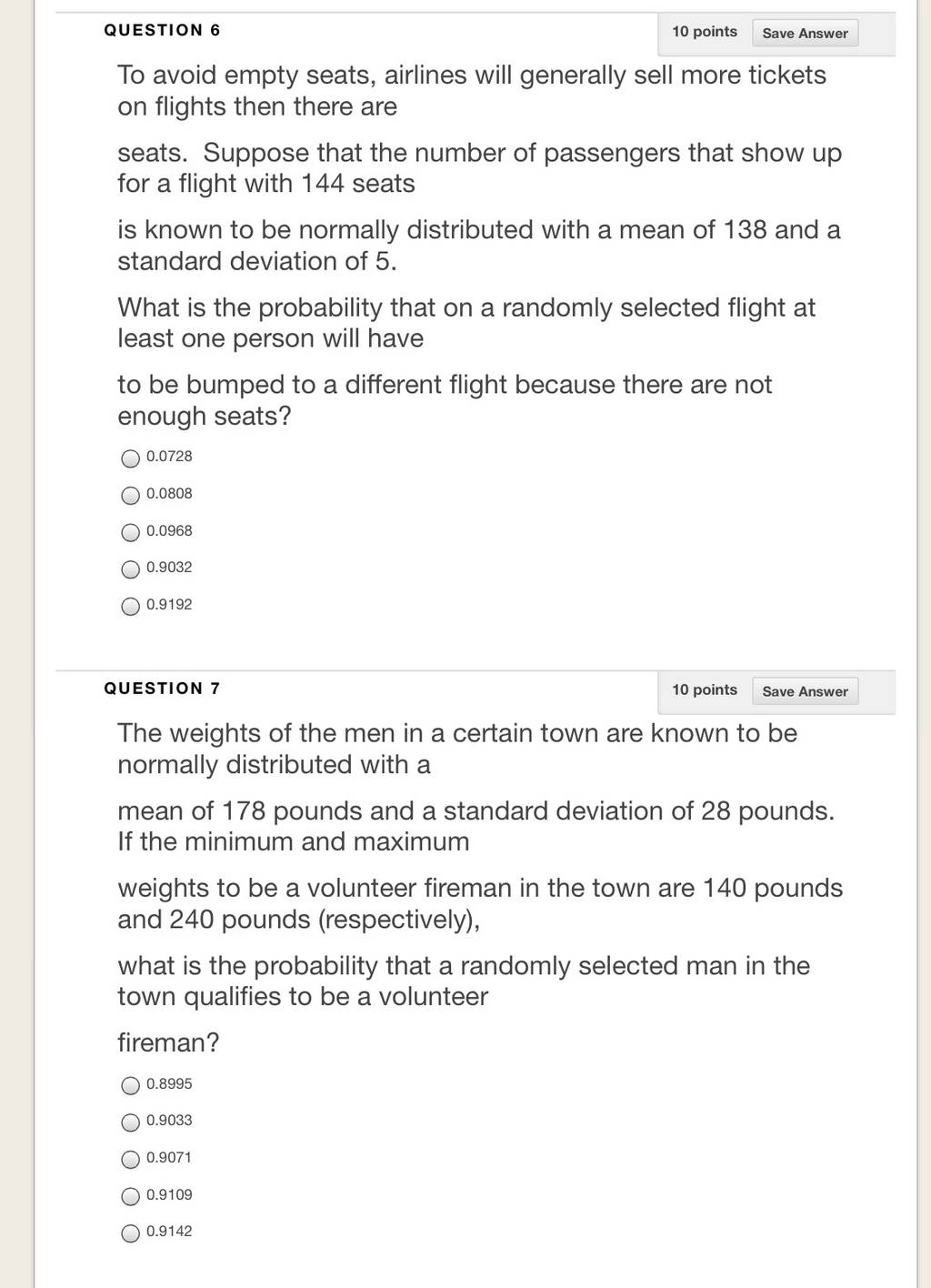 QUESTION 6

10 points Save Answer

To avoid empty seats, airlines will generally sell more tickets on flights then there are

seats. Suppose that the number of passengers that show up for a flight with 144 seats

is known to be normally distributed with a mean of 138 and a standard deviation of 5.

What is the probability that on a randomly selected flight at least one person will have

to be bumped to a different flight because there are not enough seats?

0.0728

0.0808

0.0968

0.9032

0.9192

QUESTION 7

10 points Save Answer

The weights of the men in a certain town are known to be normally distributed with a

mean of 178 pounds and a standard deviation of 28 pounds. If the minimum and maximum

weights to be a volunteer fireman in the town are 140 pounds and 240 pounds (respectively),

what is the probability that a randomly selected man in the town qualifies to be a volunteer

fireman?

0.8995

0.9033

0.9071

0.9109

0.9142